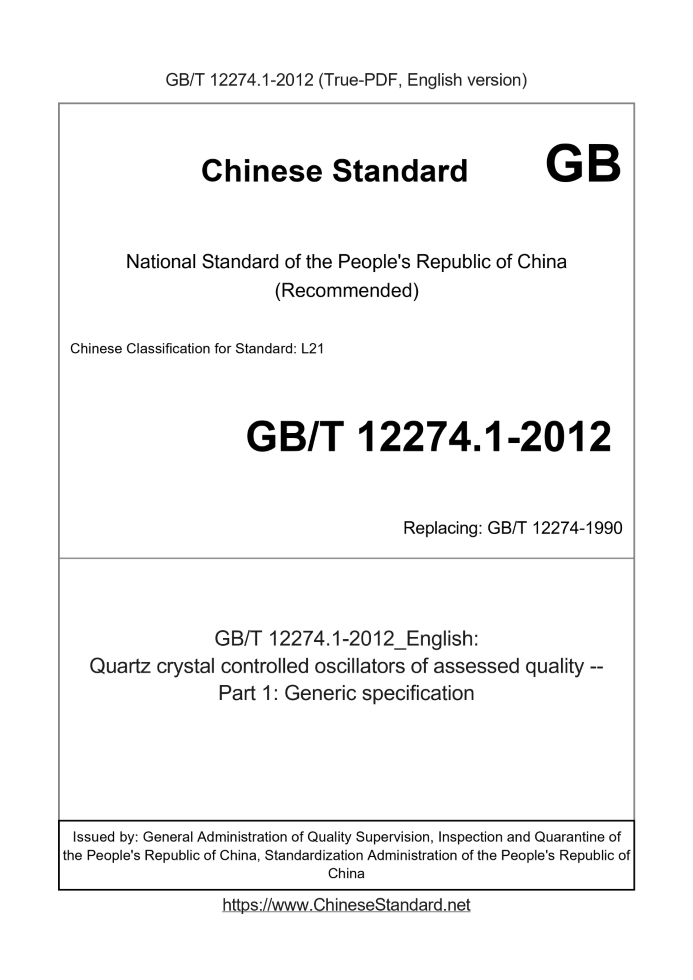 GB/T 12274.1-2012 (True-PDF, English version)

Chinese Standard GB

National Standard of the People's Republic of China
(Recommended)

Chinese Classification for Standard: L21

GB/T 12274.1-2012

Replacing: GB/T 12274-1990

GB/T 12274.1-2012_English:
Quartz crystal controlled oscillators of assessed quality --
Part 1: Generic specification

Issued by: General Administration of Quality Supervision, Inspection and Quarantine of the People's Republic of China, Standardization Administration of the People's Republic of China

https://www.ChineseStandard.net